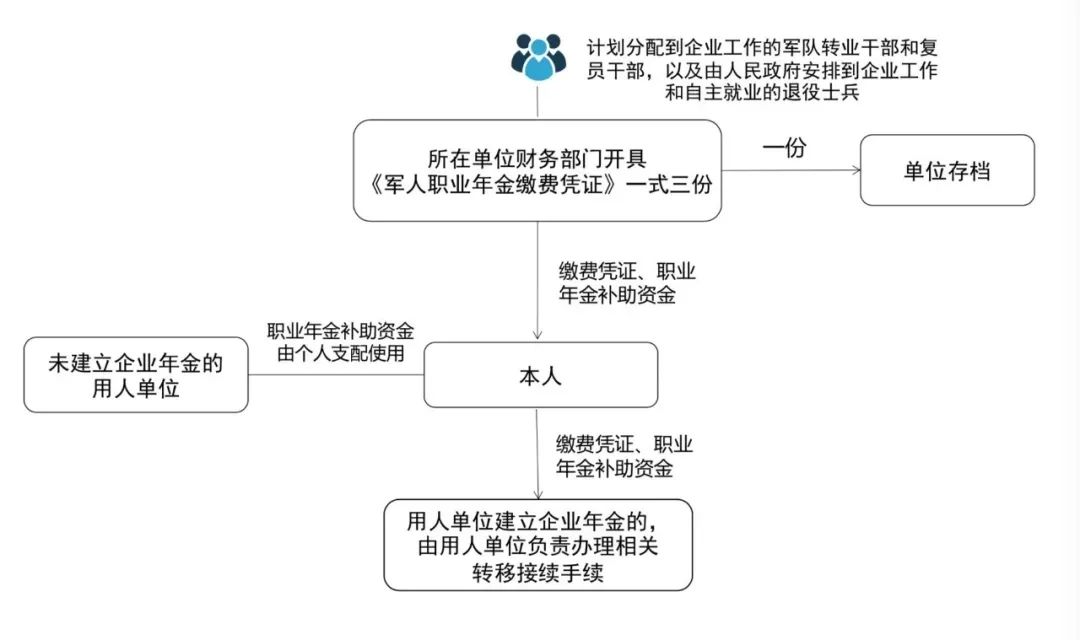 计划分配到企业工作的军队转业干部和复员干部，以及由人民政府安排到企业工作和自主就业的退役士兵

所在单位财务部门开具《军人职业年金缴费凭证》一式三份

一份

单位存档

缴费凭证、职业年金补助资金

职业年金补助资金由个人支配使用

未建立企业年金的用人单位

本人

缴费凭证、职业年金补助资金

用人单位建立企业年金的，由用人单位负责办理相关转移接续手续